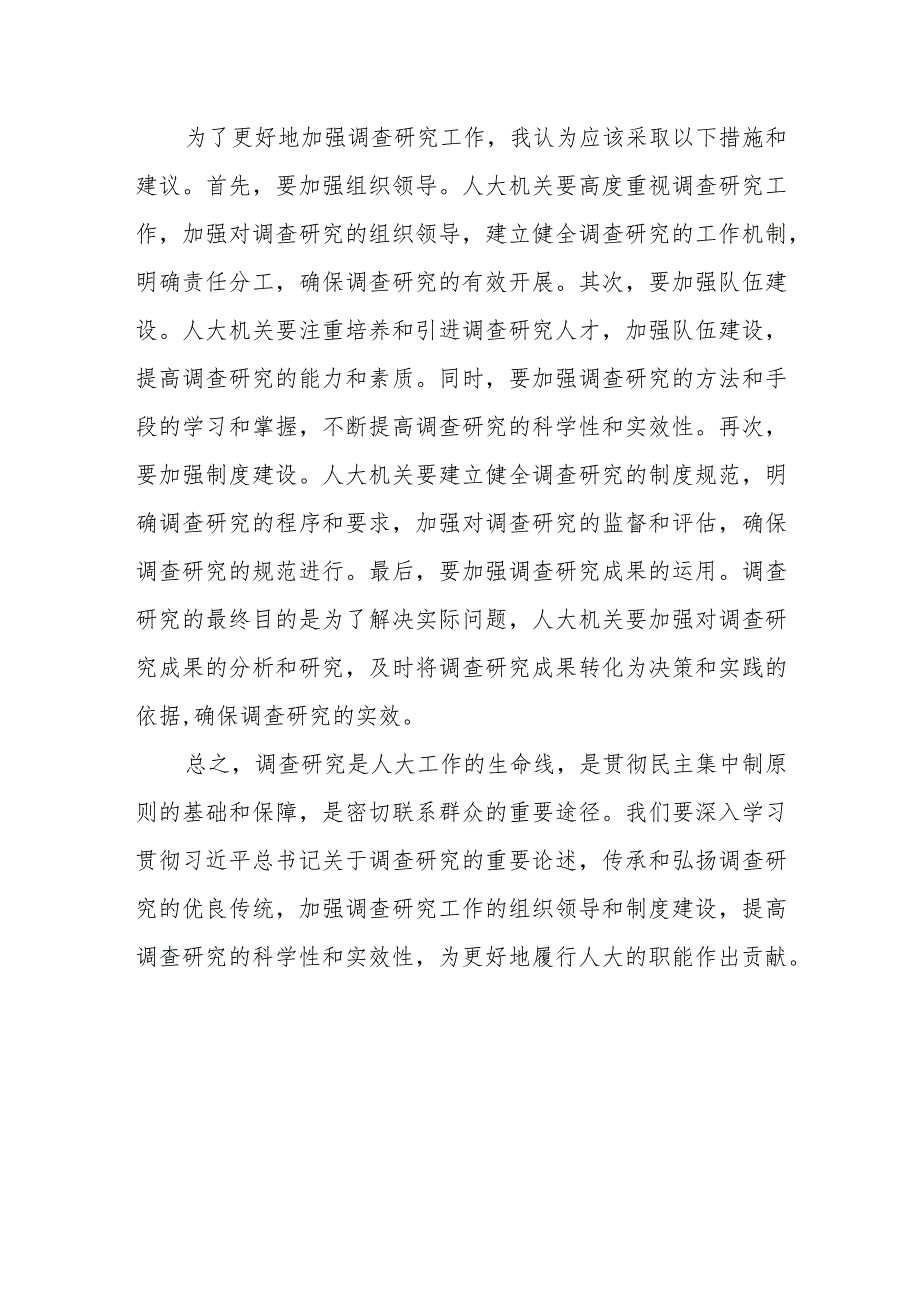 为了更好地加强调查研究工作，我认为应该采取以下措施和建议。首先，要加强组织领导。人大机关要高度重视调查研究工作，加强对调查研究的组织领导，建立健全调查研究的工作机制，明确责任分工，确保调查研究的有效开展。其次，要加强队伍建设。人大机关要注重培养和引进调查研究人才，加强队伍建设，提高调查研究的能力和素质。同时，要加强调查研究的方法和手段的学习和掌握，不断提高调查研究的科学性和实效性。再次，要加强制度建设。人大机关要建立健全调查研究的制度规范，明确调查研究的程序和要求，加强对调查研究的监督和评估，确保调查研究的规范进行。最后，要加强调查研究成果的运用。调查研究的最终目的是为了解决实际问题，人大机关要加强对调查研究成果的分析和研究，及时将调查研究成果转化为决策和实践的依据,确保调查研究的实效。

总之，调查研究是人大工作的生命线，是贯彻民主集中制原则的基础和保障，是密切联系群众的重要途径。我们要深入学习贯彻习近平总书记关于调查研究的重要论述，传承和弘扬调查研究的优良传统，加强调查研究工作的组织领导和制度建设，提高调查研究的科学性和实效性，为更好地履行人大的职能作出贡献。